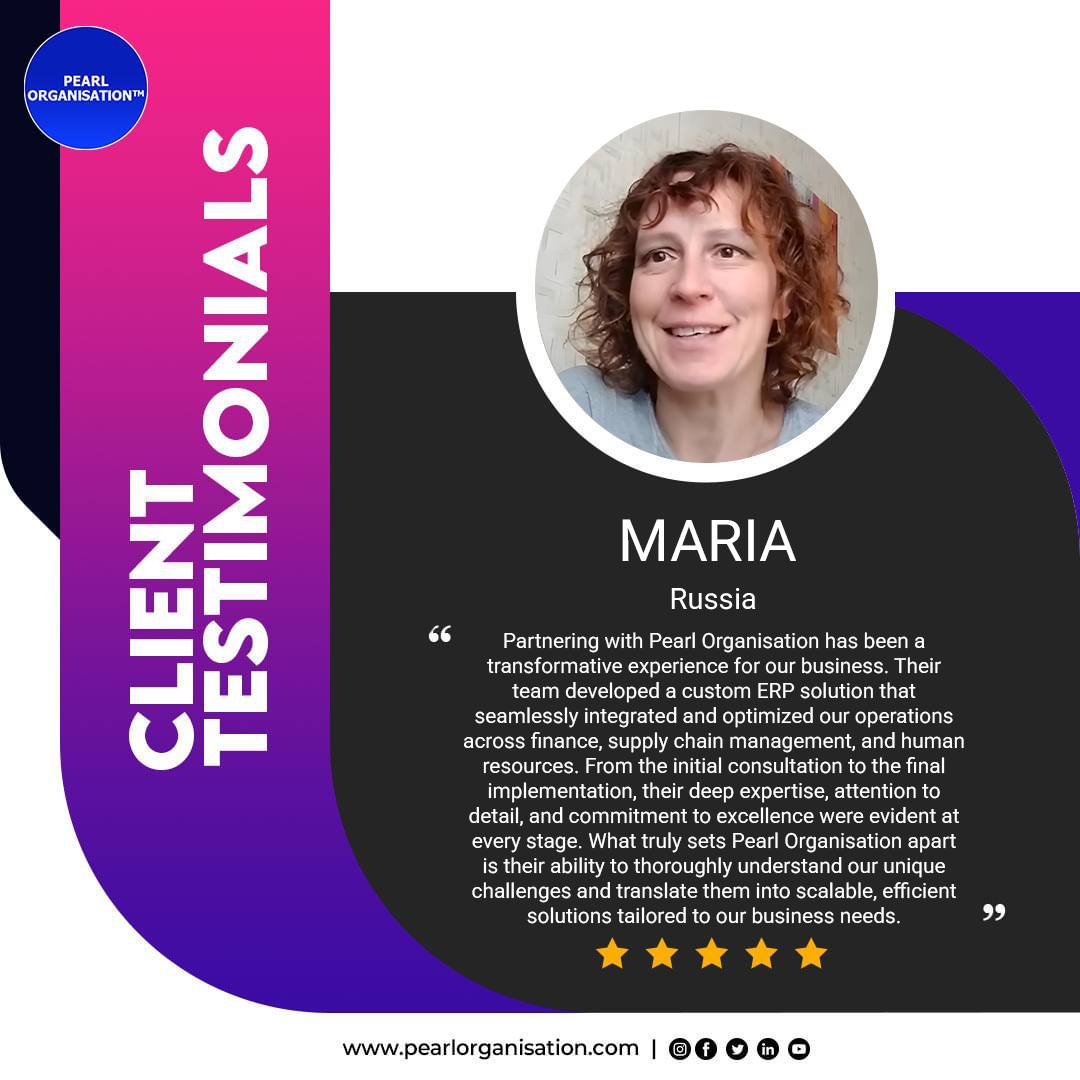 PEARL ORGANISATION™

CLIENT TESTIMONIALS

MARIA

Russia

" Partnering with Pearl Organisation has been a transformative experience for our business. Their team developed a custom ERP solution that seamlessly integrated and optimized our operations across finance, supply chain management, and human resources. From the initial consultation to the final implementation, their deep expertise, attention to detail, and commitment to excellence were evident at every stage. What truly sets Pearl Organisation apart is their ability to thoroughly understand our unique challenges and translate them into scalable, efficient solutions tailored to our business needs. "

www.pearlorganisation.com |